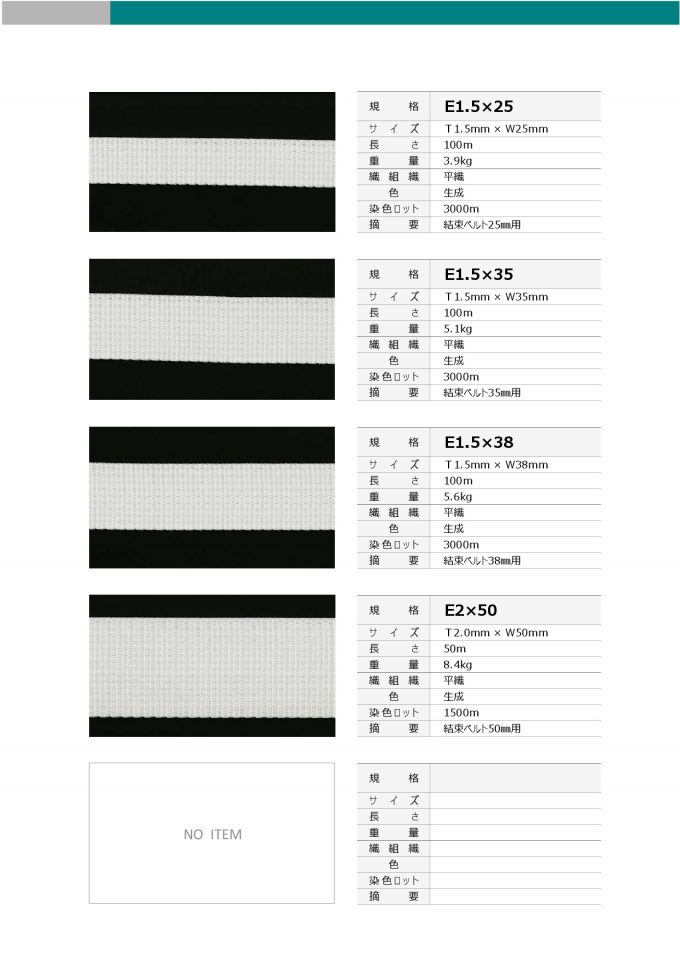 | 規　格 | E1.5×25 |
|---|---|
| サイズ | T 1.5mm × W25mm |
| 長　さ | 100m |
| 重　量 | 3.9kg |
| 織組織 | 平織 |
| 色 | 生成 |
| 染色ロット | 3000m |
| 摘　要 | 結束ベルト25mm用 |

| 規　格 | E1.5×35 |
|---|---|
| サイズ | T 1.5mm × W35mm |
| 長　さ | 100m |
| 重　量 | 5.1kg |
| 織組織 | 平織 |
| 色 | 生成 |
| 染色ロット | 3000m |
| 摘　要 | 結束ベルト35mm用 |

| 規　格 | E1.5×38 |
|---|---|
| サイズ | T 1.5mm × W38mm |
| 長　さ | 100m |
| 重　量 | 5.6kg |
| 織組織 | 平織 |
| 色 | 生成 |
| 染色ロット | 3000m |
| 摘　要 | 結束ベルト38mm用 |

| 規　格 | E2×50 |
|---|---|
| サイズ | T 2.0mm × W50mm |
| 長　さ | 50m |
| 重　量 | 8.4kg |
| 織組織 | 平織 |
| 色 | 生成 |
| 染色ロット | 1500m |
| 摘　要 | 結束ベルト50mm用 |

NO ITEM

| 規　格 | |
|---|---|
| サイズ | |
| 長　さ | |
| 重　量 | |
| 織組織 | |
| 色 | |
| 染色ロット | |
| 摘　要 | |